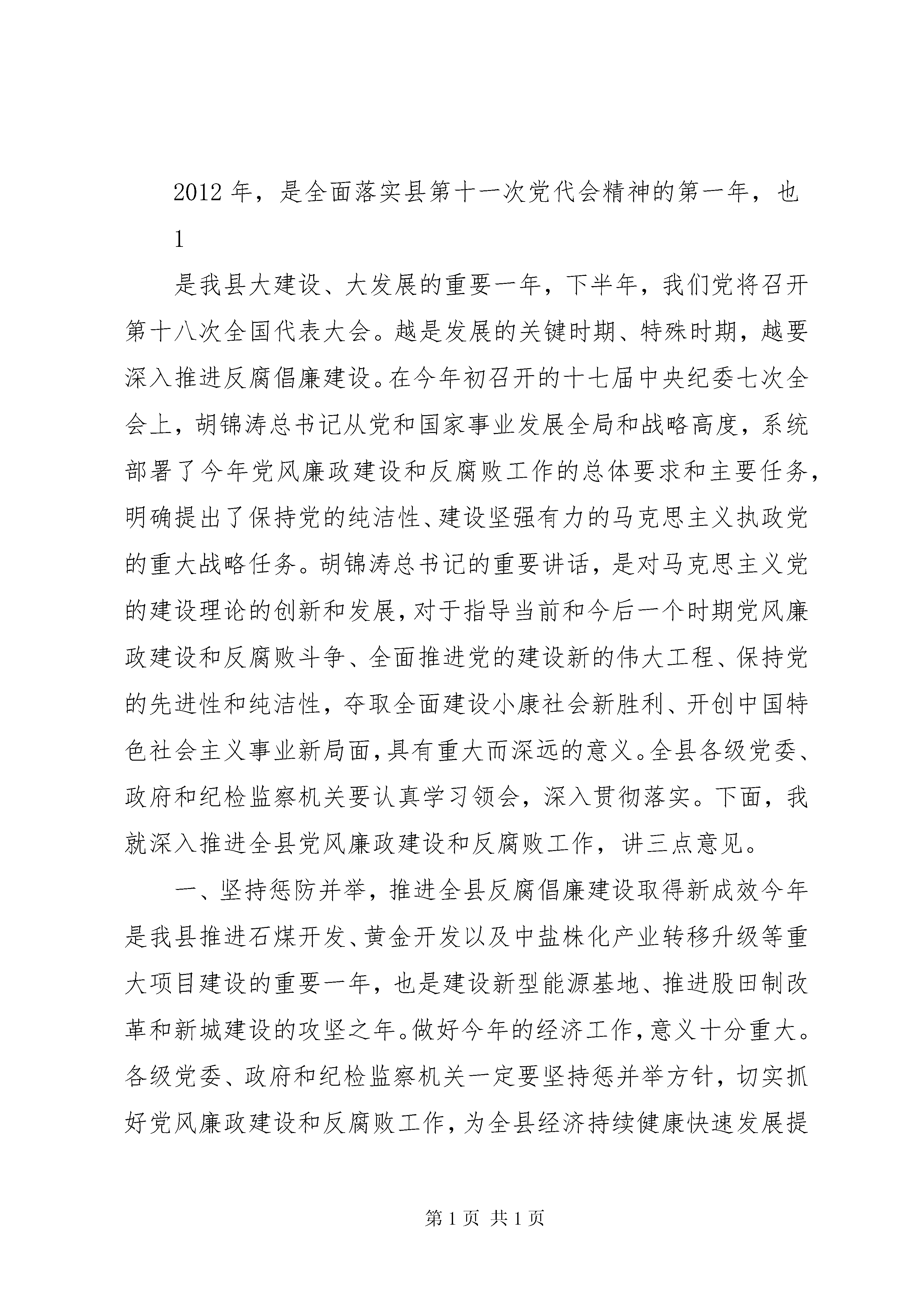 2012年，是全面落实县第十一次党代会精神的第一年，也

1

是我县大建设、大发展的重要一年，下半年，我们党将召开第十八次全国代表大会。越是发展的关键时期、特殊时期，越要深入推进反腐倡廉建设。在今年初召开的十七届中央纪委七次全会上，胡锦涛总书记从党和国家事业发展全局和战略高度，系统部署了今年党风廉政建设和反腐败工作的总体要求和主要任务，明确提出了保持党的纯洁性、建设坚强有力的马克思主义执政党的重大战略任务。胡锦涛总书记的重要讲话，是对马克思主义党的建设理论的创新和发展，对于指导当前和今后一个时期党风廉政建设和反腐败斗争、全面推进党的建设新的伟大工程、保持党的先进性和纯洁性，夺取全面建设小康社会新胜利、开创中国特色社会主义事业新局面，具有重大而深远的意义。全县各级党委、政府和纪检监察机关要认真学习领会，深入贯彻落实。下面，我就深入推进全县党风廉政建设和反腐败工作，讲三点意见。

一、坚持惩防并举，推进全县反腐倡廉建设取得新成效今年是我县推进石煤开发、黄金开发以及中盐株化产业转移升级等重大项目建设的重要一年，也是建设新型能源基地、推进股田制改革和新城建设的攻坚之年。做好今年的经济工作，意义十分重大。各级党委、政府和纪检监察机关一定要坚持惩并举方针，切实抓好党风廉政建设和反腐败工作，为全县经济持续健康快速发展提

第1页 共1页